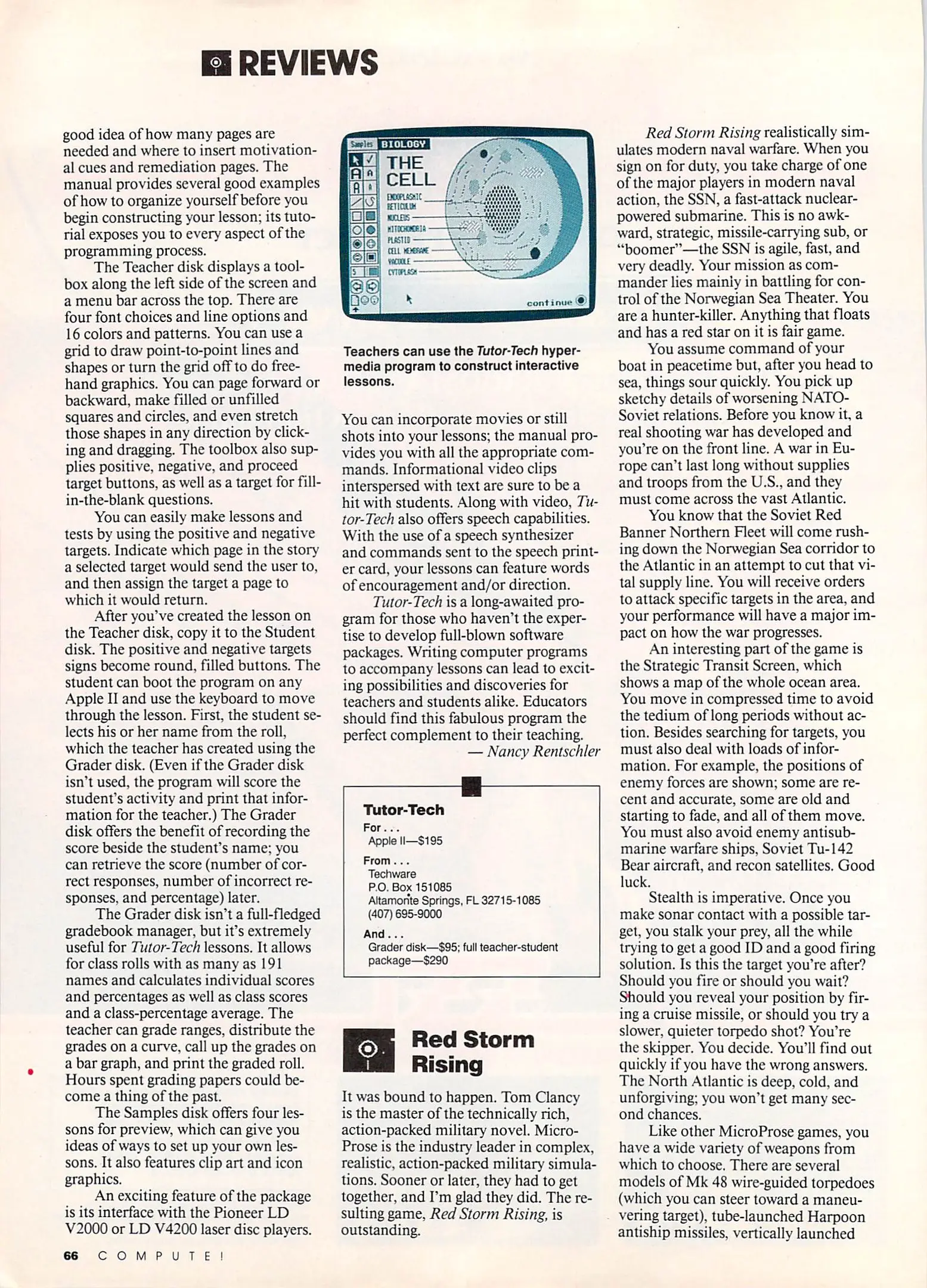 REVIEWS

good idea of how many pages are needed and where to insert motivational cues and remediation pages. The manual provides several good examples of how to organize yourself before you begin constructing your lesson; its tutorial exposes you to every aspect of the programming process.

The Teacher disk displays a toolbox along the left side of the screen and a menu bar across the top. There are four font choices and line options and 16 colors and patterns. You can use a grid to draw point-to-point lines and shapes or turn the grid off to do freehand graphics. You can page forward or backward, make filled or unfilled squares and circles, and even stretch those shapes in any direction by clicking and dragging. The toolbox also supplies positive, negative, and proceed target buttons, as well as a target for fill-in-the-blank questions.

You can easily make lessons and tests by using the positive and negative targets. Indicate which page in the story a selected target would send the user to, and then assign the target a page to which it would return.

After you've created the lesson on the Teacher disk, copy it to the Student disk. The positive and negative targets signs become round, filled buttons. The student can boot the program on any Apple II and use the keyboard to move through the lesson. First, the student selects his or her name from the roll, which the teacher has created using the Grader disk. (Even if the Grader disk isn't used, the program will score the student's activity and print that information for the teacher.) The Grader disk offers the benefit of recording the score beside the student's name; you can retrieve the score (number of correct responses, number of incorrect responses, and percentage) later.

The Grader disk isn't a full-fledged gradebook manager, but it's extremely useful for Tutor-Tech lessons. It allows for class rolls with as many as 191 names and calculates individual scores and percentages as well as class scores and a class-percentage average. The teacher can grade ranges, distribute the grades on a curve, call up the grades on a bar graph, and print the graded roll. Hours spent grading papers could become a thing of the past.

The Samples disk offers four lessons for preview, which can give you ideas of ways to set up your own lessons. It also features clip art and icon graphics.

An exciting feature of the package is its interface with the Pioneer LD V2000 or LD V4200 laser disc players.

Samples BIOLOGY
THE CELL
ENDOPLASMIC RETICULUM
NUCLEUS
MITOCHONDRIA
PLASTID
CELL MEMBRANE
VACUOLE
CYTOPLASM
continue

Teachers can use the Tutor-Tech hypermedia program to construct interactive lessons.

You can incorporate movies or still shots into your lessons; the manual provides you with all the appropriate commands. Informational video clips interspersed with text are sure to be a hit with students. Along with video, Tutor-Tech also offers speech capabilities. With the use of a speech synthesizer and commands sent to the speech printer card, your lessons can feature words of encouragement and/or direction.

Tutor-Tech is a long-awaited program for those who haven't the expertise to develop full-blown software packages. Writing computer programs to accompany lessons can lead to exciting possibilities and discoveries for teachers and students alike. Educators should find this fabulous program the perfect complement to their teaching.
— Nancy Rentschler

Tutor-Tech
For . . .
Apple II—$195
From . . .
Techware
P.O. Box 151085
Altamonte Springs, FL 32715-1085
(407) 695-9000
And . . .
Grader disk—$95; full teacher-student package—$290

Red Storm Rising

It was bound to happen. Tom Clancy is the master of the technically rich, action-packed military novel. MicroProse is the industry leader in complex, realistic, action-packed military simulations. Sooner or later, they had to get together, and I'm glad they did. The resulting game, Red Storm Rising, is outstanding.

Red Storm Rising realistically simulates modern naval warfare. When you sign on for duty, you take charge of one of the major players in modern naval action, the SSN, a fast-attack nuclear-powered submarine. This is no awkward, strategic, missile-carrying sub, or "boomer"—the SSN is agile, fast, and very deadly. Your mission as commander lies mainly in battling for control of the Norwegian Sea Theater. You are a hunter-killer. Anything that floats and has a red star on it is fair game.

You assume command of your boat in peacetime but, after you head to sea, things sour quickly. You pick up sketchy details of worsening NATO-Soviet relations. Before you know it, a real shooting war has developed and you're on the front line. A war in Europe can't last long without supplies and troops from the U.S., and they must come across the vast Atlantic.

You know that the Soviet Red Banner Northern Fleet will come rushing down the Norwegian Sea corridor to the Atlantic in an attempt to cut that vital supply line. You will receive orders to attack specific targets in the area, and your performance will have a major impact on how the war progresses.

An interesting part of the game is the Strategic Transit Screen, which shows a map of the whole ocean area. You move in compressed time to avoid the tedium of long periods without action. Besides searching for targets, you must also deal with loads of information. For example, the positions of enemy forces are shown; some are recent and accurate, some are old and starting to fade, and all of them move. You must also avoid enemy antisubmarine warfare ships, Soviet Tu-142 Bear aircraft, and recon satellites. Good luck.

Stealth is imperative. Once you make sonar contact with a possible target, you stalk your prey, all the while trying to get a good ID and a good firing solution. Is this the target you're after? Should you fire or should you wait? Should you reveal your position by firing a cruise missile, or should you try a slower, quieter torpedo shot? You're the skipper. You decide. You'll find out quickly if you have the wrong answers. The North Atlantic is deep, cold, and unforgiving; you won't get many second chances.

Like other MicroProse games, you have a wide variety of weapons from which to choose. There are several models of Mk 48 wire-guided torpedoes (which you can steer toward a maneuvering target), tube-launched Harpoon antiship missiles, vertically launched

66 COMPUTE!